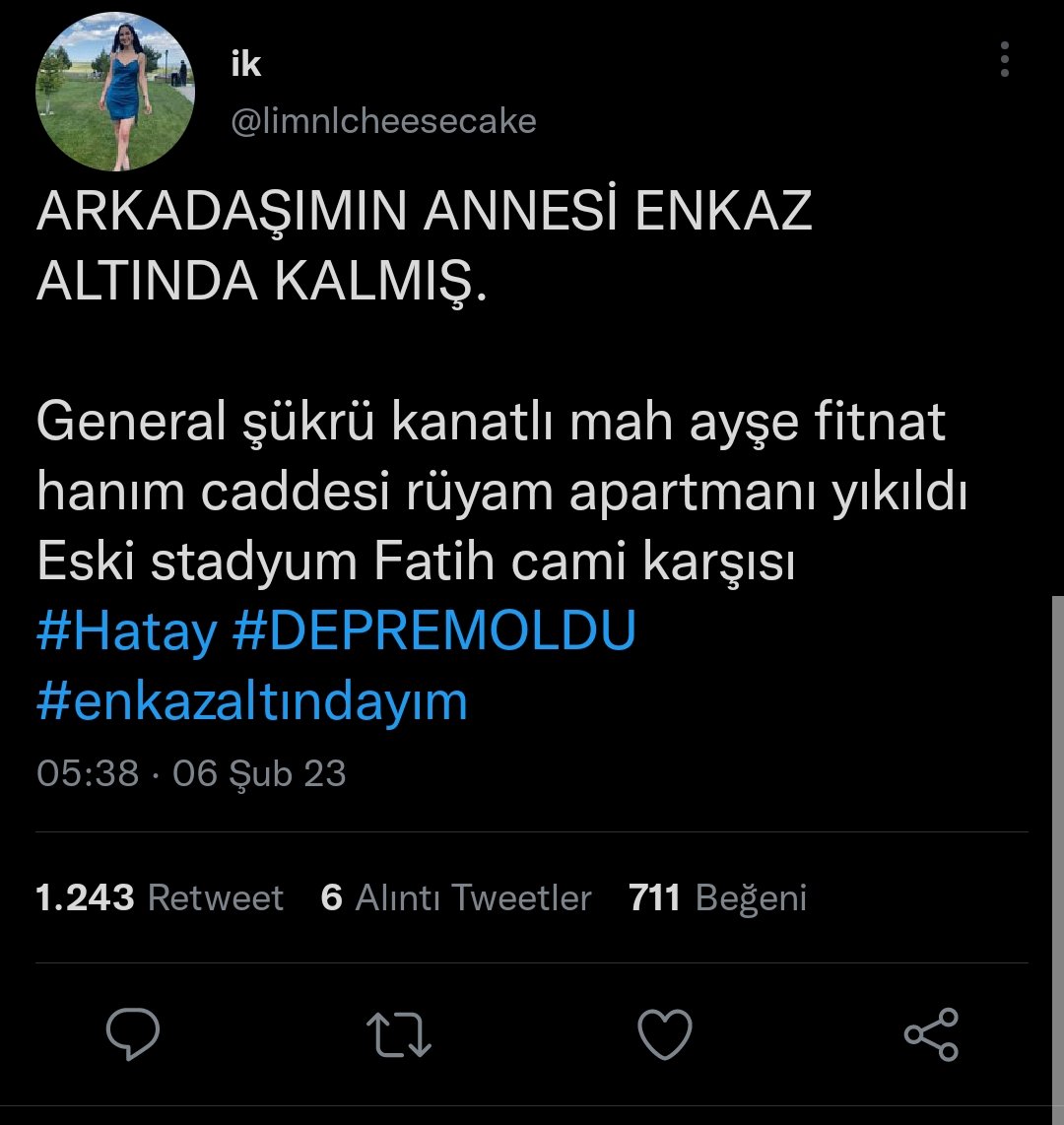 ik
@limnlcheesecake

ARKADAŞIMIN ANNESİ ENKAZ ALTINDA KALMIŞ.

General şükrü kanatlı mah ayşe fitnat hanım caddesi rüyam apartmanı yıkıldı Eski stadyum Fatih cami karşısı #Hatay #DEPREMOLDU #enkazaltındayım

05:38 · 06 Şub 23

1.243 Retweet 6 Alıntı Tweetler 711 Beğeni